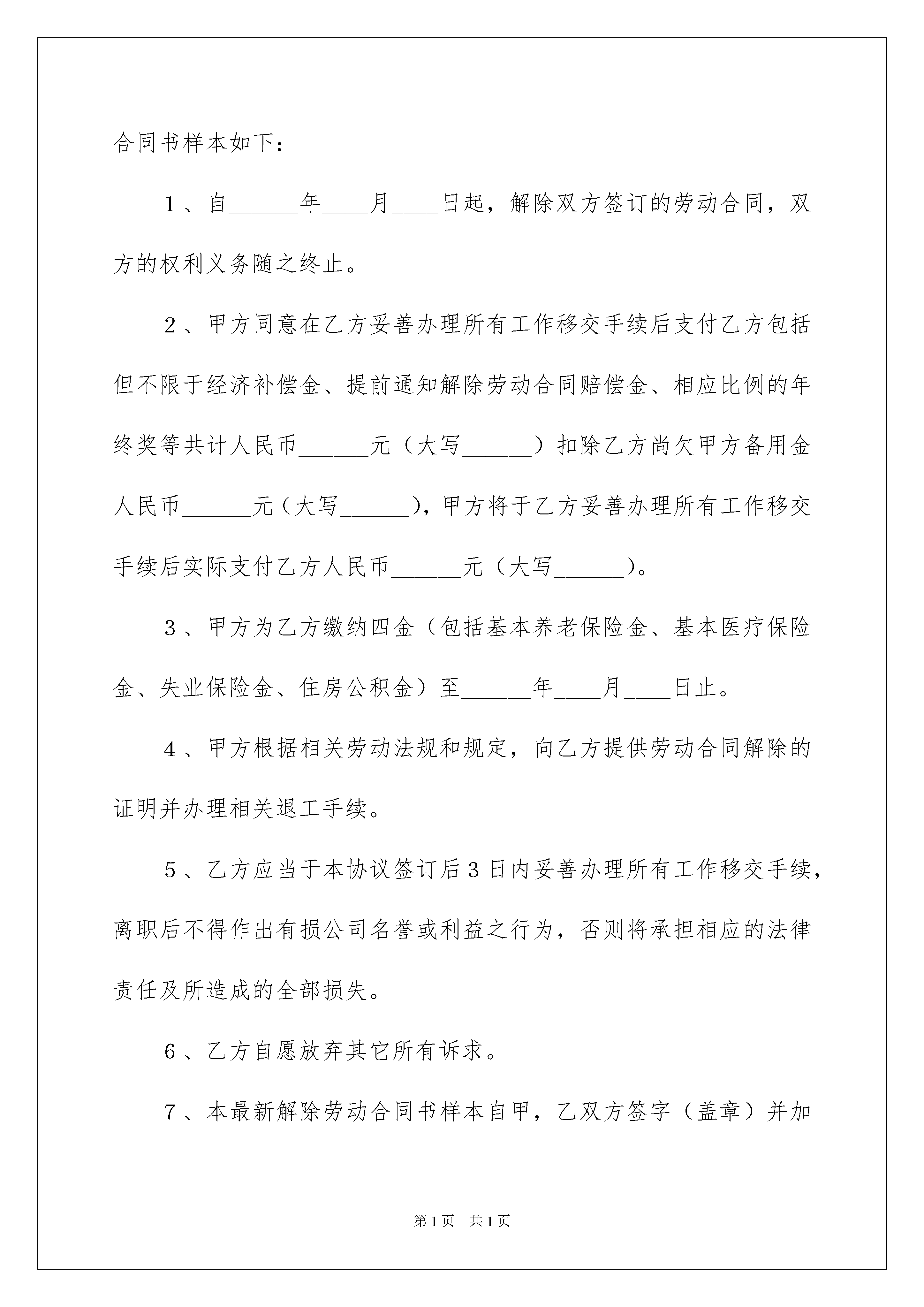 合同书样本如下：

1、自______年____月____日起，解除双方签订的劳动合同，双方的权利义务随之终止。

2、甲方同意在乙方妥善办理所有工作移交手续后支付乙方包括但不限于经济补偿金、提前通知解除劳动合同赔偿金、相应比例的年终奖等共计人民币______元（大写______）扣除乙方尚欠甲方备用金人民币______元（大写______），甲方将于乙方妥善办理所有工作移交手续后实际支付乙方人民币______元（大写______）。

3、甲方为乙方缴纳四金（包括基本养老保险金、基本医疗保险金、失业保险金、住房公积金）至______年____月____日止。

4、甲方根据相关劳动法规和规定，向乙方提供劳动合同解除的证明并办理相关退工手续。

5、乙方应当于本协议签订后3日内妥善办理所有工作移交手续，离职后不得作出有损公司名誉或利益之行为，否则将承担相应的法律责任及所造成的全部损失。

6、乙方自愿放弃其它所有诉求。

7、本最新解除劳动合同书样本自甲，乙双方签字（盖章）并加

第1页 共1页